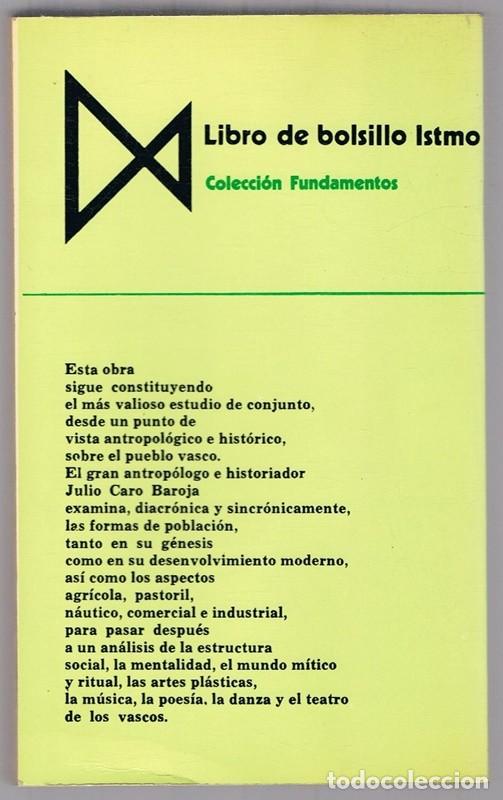 Libro de bolsillo Istmo

Colección Fundamentos

Esta obra sigue constituyendo el más valioso estudio de conjunto, desde un punto de vista antropológico e histórico, sobre el pueblo vasco. El gran antropólogo e historiador Julio Caro Baroja examina, diacrónica y sincrónicamente, las formas de población, tanto en su génesis como en su desenvolvimiento moderno, así como los aspectos agrícola, pastoril, náutico, comercial e industrial, para pasar después a un análisis de la estructura social, la mentalidad, el mundo mítico y ritual, las artes plásticas, la música, la poesía. la danza y el teatro de los vascos.

todocoleccion